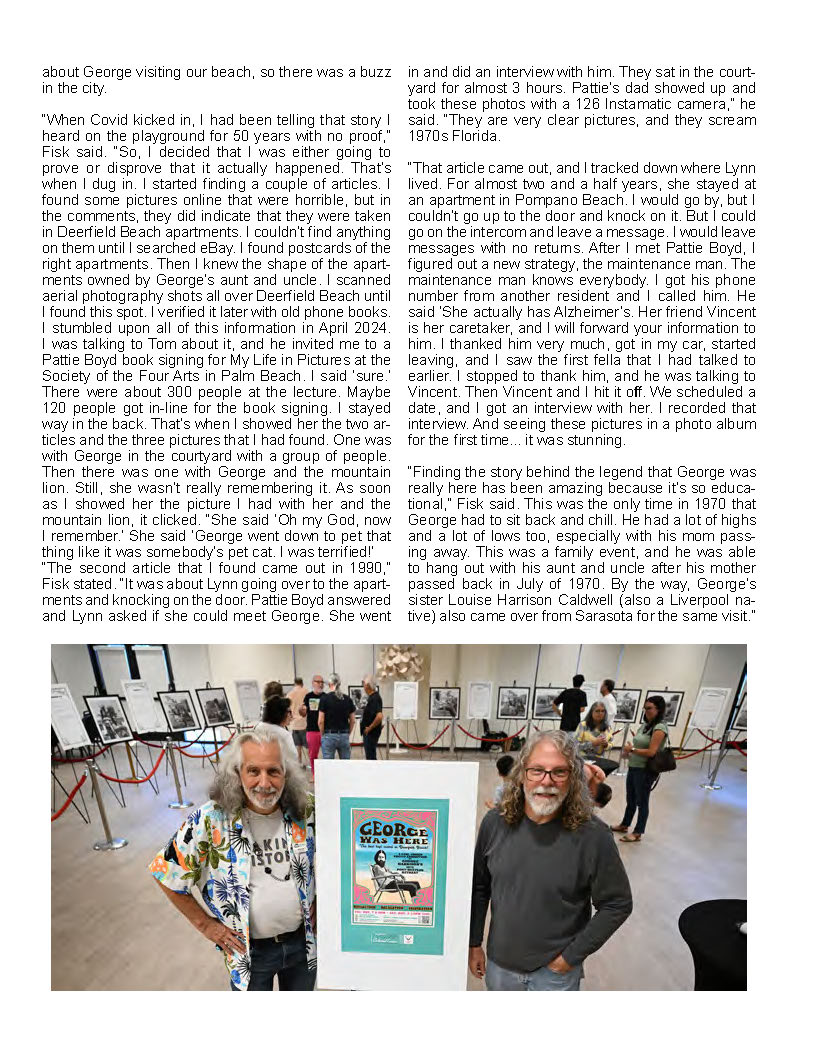 about George visiting our beach, so there was a buzz in the city.

"When Covid kicked in, I had been telling that story I heard on the playground for 50 years with no proof," Fisk said. "So, I decided that I was either going to prove or disprove that it actually happened. That's when I dug in. I started finding a couple of articles. I found some pictures online that were horrible, but in the comments, they did indicate that they were taken in Deerfield Beach apartments. I couldn't find anything on them until I searched eBay. I found postcards of the right apartments. Then I knew the shape of the apartments owned by George's aunt and uncle. I scanned aerial photography shots all over Deerfield Beach until I found this spot. I verified it later with old phone books. I stumbled upon all of this information in April 2024. I was talking to Tom about it, and he invited me to a Pattie Boyd book signing for My Life in Pictures at the Society of the Four Arts in Palm Beach. I said 'sure.' There were about 300 people at the lecture. Maybe 120 people got in-line for the book signing. I stayed way in the back. That's when I showed her the two articles and the three pictures that I had found. One was with George in the courtyard with a group of people. Then there was one with George and the mountain lion. Still, she wasn't really remembering it. As soon as I showed her the picture I had with her and the mountain lion, it clicked. "She said 'Oh my God, now I remember.' She said 'George went down to pet that thing like it was somebody's pet cat. I was terrified!'
"The second article that I found came out in 1990," Fisk stated. "It was about Lynn going over to the apartments and knocking on the door. Pattie Boyd answered and Lynn asked if she could meet George. She went in and did an interview with him. They sat in the courtyard for almost 3 hours. Pattie's dad showed up and took these photos with a 126 Instamatic camera," he said. "They are very clear pictures, and they scream 1970s Florida.

"That article came out, and I tracked down where Lynn lived. For almost two and a half years, she stayed at an apartment in Pompano Beach. I would go by, but I couldn't go up to the door and knock on it. But I could go on the intercom and leave a message. I would leave messages with no returns. After I met Pattie Boyd, I figured out a new strategy, the maintenance man. The maintenance man knows everybody. I got his phone number from another resident and I called him. He said 'She actually has Alzheimer's. Her friend Vincent is her caretaker, and I will forward your information to him. I thanked him very much, got in my car, started leaving, and I saw the first fella that I had talked to earlier. I stopped to thank him, and he was talking to Vincent. Then Vincent and I hit it off. We scheduled a date, and I got an interview with her. I recorded that interview. And seeing these pictures in a photo album for the first time... it was stunning.

"Finding the story behind the legend that George was really here has been amazing because it's so educational," Fisk said. This was the only time in 1970 that George had to sit back and chill. He had a lot of highs and a lot of lows too, especially with his mom passing away. This was a family event, and he was able to hang out with his aunt and uncle after his mother passed back in July of 1970. By the way, George's sister Louise Harrison Caldwell (also a Liverpool native) also came over from Sarasota for the same visit."

GEORGE WAS HERE